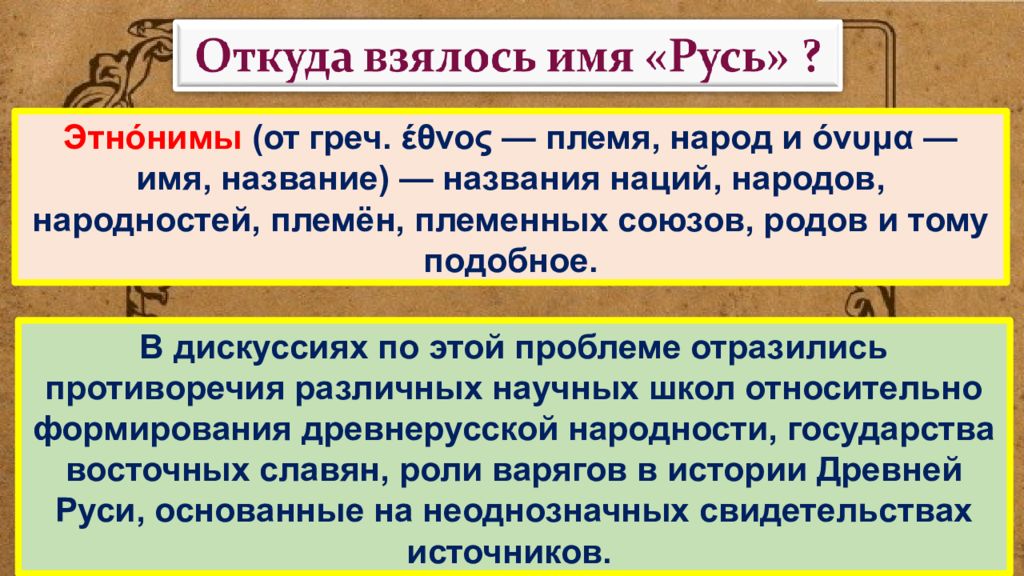 Откуда взялось имя «Русь» ?

Этно́нимы (от греч. έθνος — племя, народ и όνυμα — имя, название) — названия наций, народов, народностей, племён, племенных союзов, родов и тому подобное.

В дискуссиях по этой проблеме отразились противоречия различных научных школ относительно формирования древнерусской народности, государства восточных славян, роли варягов в истории Древней Руси, основанные на неоднозначных свидетельствах источников.